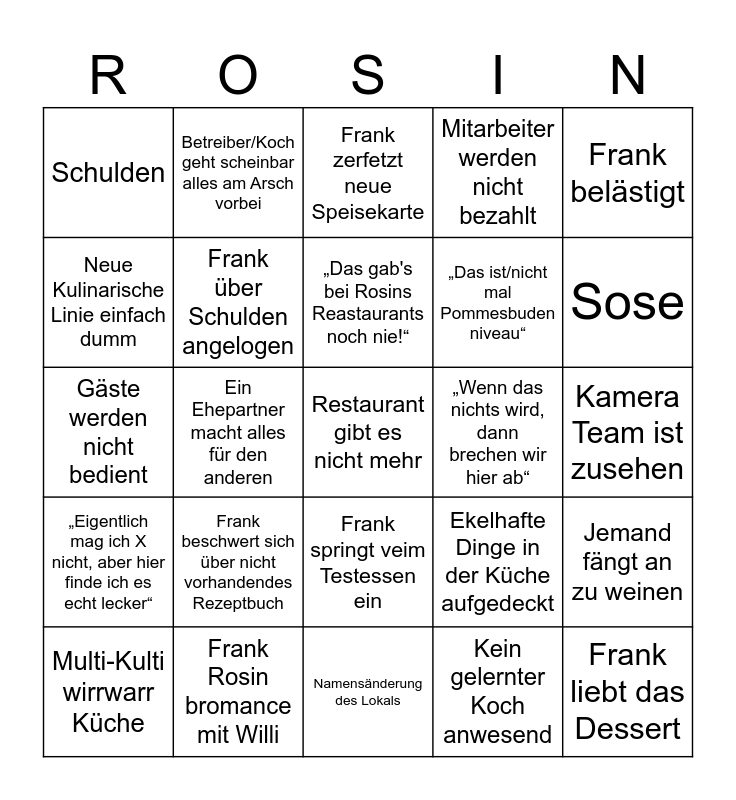 | R | O | S | I | N |
|---|---|---|---|---|
| Schulden | Betreiber/Koch geht scheinbar alles am Arsch vorbei | Frank zerfetzt neue Speisekarte | Mitarbeiter werden nicht bezahlt | Frank belästigt |
| Neue Kulinarische Linie einfach dumm | Frank über Schulden angelogen | „Das gab's bei Rosins Reastaurants noch nie!“ | „Das ist/nicht mal Pommesbuden niveau“ | Sose |
| Gäste werden nicht bedient | Ein Ehepartner macht alles für den anderen | Restaurant gibt es nicht mehr | „Wenn das nichts wird, dann brechen wir hier ab“ | Kamera Team ist zusehen |
| „Eigentlich mag ich X nicht, aber hier finde ich es echt lecker“ | Frank beschwert sich über nicht vorhandenes Rezeptbuch | Frank springt veim Testessen ein | Ekelhafte Dinge in der Küche aufgedeckt | Jemand fängt an zu weinen |
| Multi-Kulti wirrwarr Küche | Frank Rosin bromance mit Willi | Namensänderung des Lokals | Kein gelernter Koch anwesend | Frank liebt das Dessert |